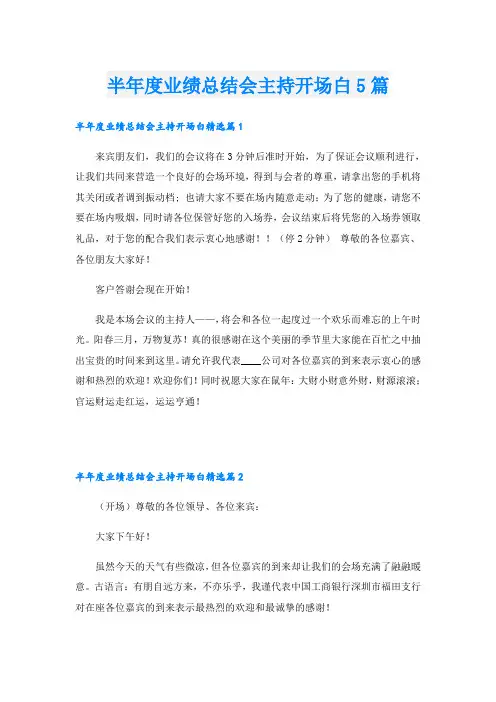 半年度业绩总结会主持开场白5篇

半年度业绩总结会主持开场白精选篇1

来宾朋友们，我们的会议将在3分钟后准时开始，为了保证会议顺利进行，让我们共同来营造一个良好的会场环境，得到与会者的尊重，请拿出您的手机将其关闭或者调到振动档；也请大家不要在场内随意走动；为了您的健康，请您不要在场内吸烟，同时请各位保管好您的入场券，会议结束后将凭您的入场券领取礼品，对于您的配合我们表示衷心地感谢！！（停2分钟） 尊敬的各位嘉宾、各位朋友大家好！

客户答谢会现在开始！

我是本场会议的主持人——，将会和各位一起度过一个欢乐而难忘的上午时光。阳春三月，万物复苏！真的很感谢在这个美丽的季节里大家能在百忙之中抽出宝贵的时间来到这里。请允许我代表____公司对各位嘉宾的到来表示衷心的感谢和热烈的欢迎！欢迎你们！同时祝愿大家在鼠年：大财小财意外财，财源滚滚；官运财运走红运，运运亨通！

半年度业绩总结会主持开场白精选篇2

（开场）尊敬的各位领导、各位来宾：

大家下午好！

虽然今天的天气有些微凉，但各位嘉宾的到来却让我们的会场充满了融融暖意。古语言：有朋自远方来，不亦乐乎，我谨代表中国工商银行深圳市福田支行对在座各位嘉宾的到来表示最热烈的欢迎和最诚挚的感谢！